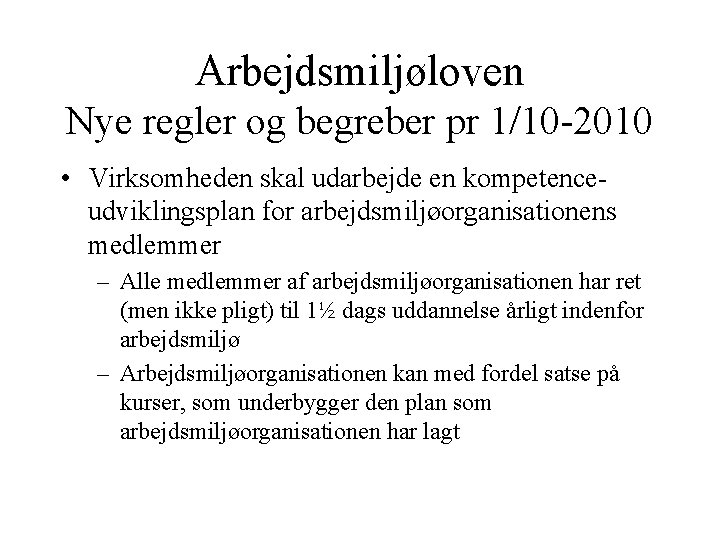 Arbejdsmiljøloven
Nye regler og begreber pr 1/10-2010

• Virksomheden skal udarbejde en kompetenceudviklingsplan for arbejdsmiljøorganisationens medlemmer
– Alle medlemmer af arbejdsmiljøorganisationen har ret (men ikke pligt) til 1½ dags uddannelse årligt indenfor arbejdsmiljø
– Arbejdsmiljøorganisationen kan med fordel satse på kurser, som underbygger den plan som arbejdsmiljøorganisationen har lagt